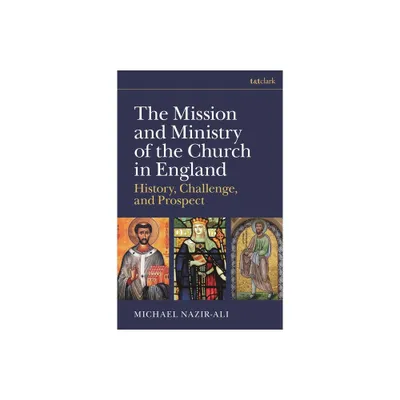 t&tclark

The Mission and Ministry of the Church in England

History, Challenge, and Prospect

MICHAEL NAZIR-ALI